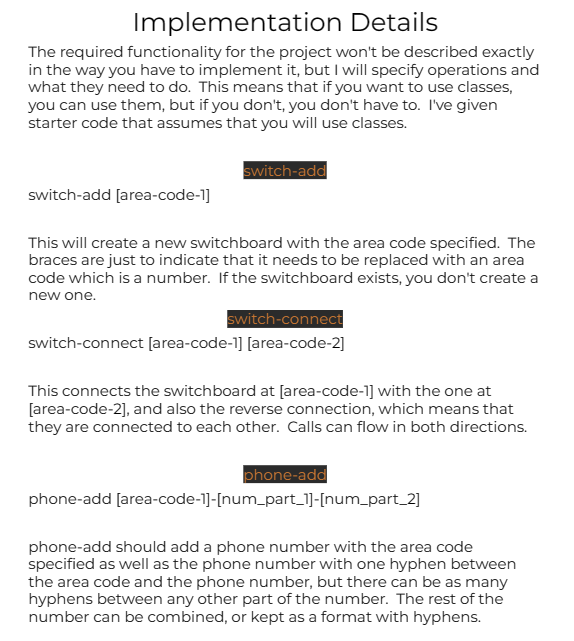 Implementation Details

The required functionality for the project won't be described exactly in the way you have to implement it, but I will specify operations and what they need to do.  This means that if you want to use classes, you can use them, but if you don't, you don't have to.  I've given starter code that assumes that you will use classes.

switch-add

switch-add [area-code-1]

This will create a new switchboard with the area code specified.  The braces are just to indicate that it needs to be replaced with an area code which is a number.  If the switchboard exists, you don't create a new one.

switch-connect

switch-connect [area-code-1] [area-code-2]

This connects the switchboard at [area-code-1] with the one at [area-code-2], and also the reverse connection, which means that they are connected to each other.  Calls can flow in both directions.

phone-add

phone-add [area-code-1]-[num_part_1]-[num_part_2]

phone-add should add a phone number with the area code specified as well as the phone number with one hyphen between the area code and the phone number, but there can be as many hyphens between any other part of the number.  The rest of the number can be combined, or kept as a format with hyphens.